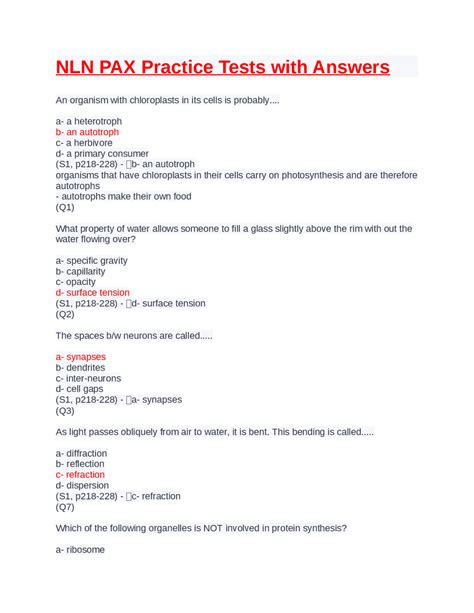 NLN PAX Practice Tests with Answers

An organism with chloroplasts in its cells is probably....

a- a heterotroph
b- an autotroph
c- a herbivore
d- a primary consumer
(S1, p218-228) - b- an autotroph
organisms that have chloroplasts in their cells carry on photosynthesis and are therefore autotrophs
- autotrophs make their own food
(Q1)

What property of water allows someone to fill a glass slightly above the rim with out the water flowing over?

a- specific gravity
b- capillarity
c- opacity
d- surface tension
(S1, p218-228) - d- surface tension
(Q2)

The spaces b/w neurons are called.....

a- synapses
b- dendrites
c- inter-neurons
d- cell gaps
(S1, p218-228) - a- synapses
(Q3)

As light passes obliquely from air to water, it is bent. This bending is called.....

a- diffraction
b- reflection
c- refraction
d- dispersion
(S1, p218-228) - c- refraction
(Q7)

Which of the following organelles is NOT involved in protein synthesis?

a- ribosome